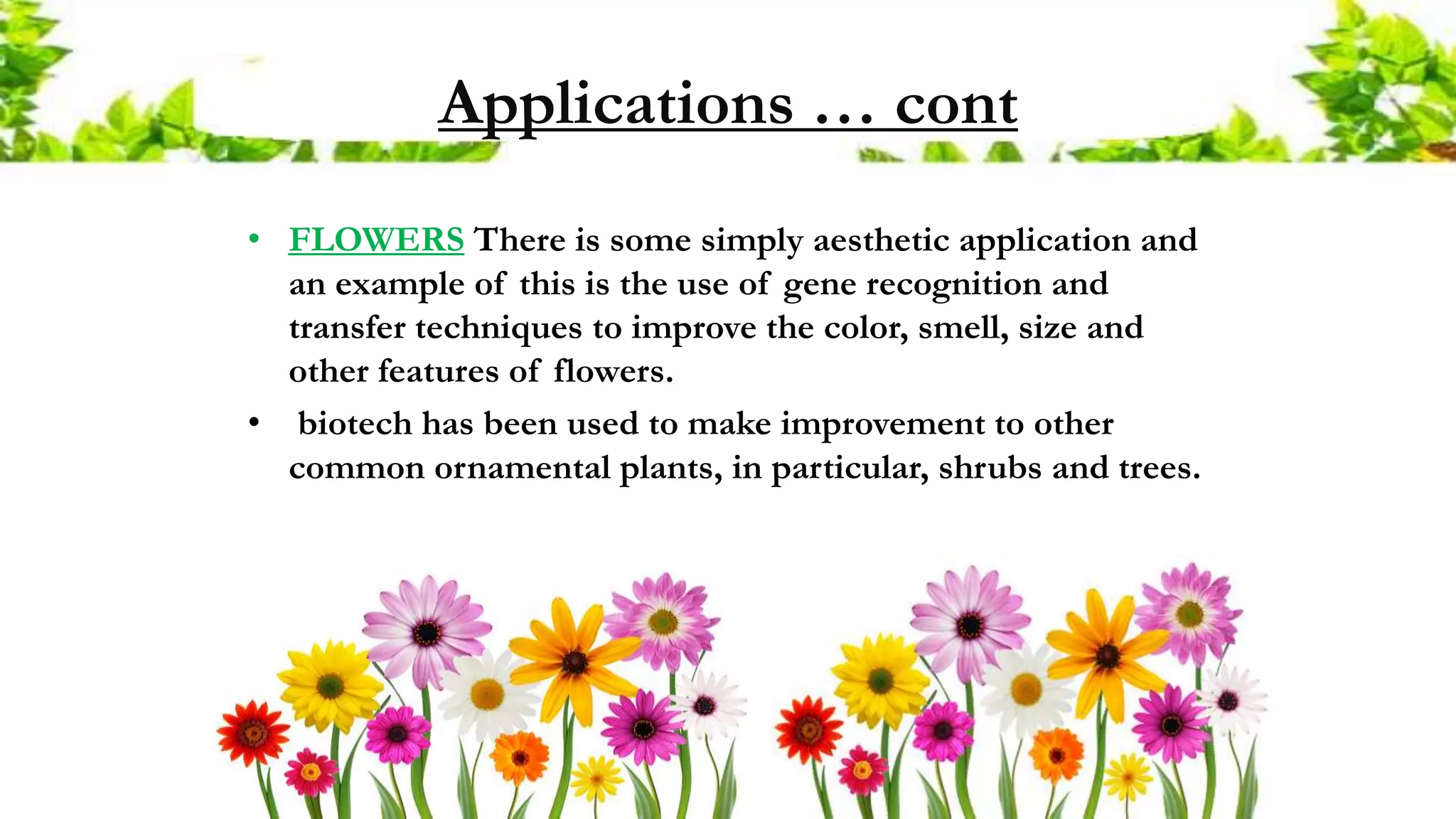 Applications … cont

• FLOWERS There is some simply aesthetic application and an example of this is the use of gene recognition and transfer techniques to improve the color, smell, size and other features of flowers.

• biotech has been used to make improvement to other common ornamental plants, in particular, shrubs and trees.